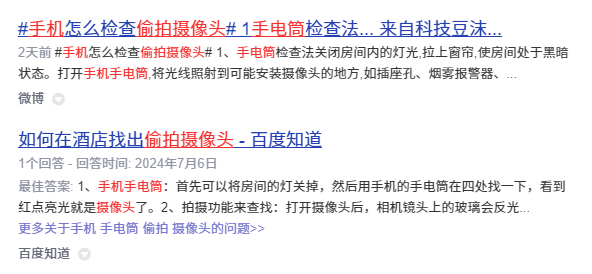 #手机怎么检查偷拍摄像头# 1手电筒检查法... 来自科技豆沫...

2天前 #手机怎么检查偷拍摄像头# 1、手电筒检查法关闭房间内的灯光,拉上窗帘,使房间处于黑暗状态。打开手机手电筒,将光线照射到可能安装摄像头的地方,如插座孔、烟雾报警器、...

微博

如何在酒店找出偷拍摄像头 - 百度知道

1个回答 - 回答时间: 2024年7月6日

最佳答案: 1、手机手电筒：首先可以将房间的灯关掉，然后用手机的手电筒在四处找一下，看到红点亮光就是摄像头了。2、拍摄功能来查找：打开摄像头后，相机镜头上的玻璃会反光...

更多关于手机 手电筒 偷拍 摄像头的问题>>

百度知道